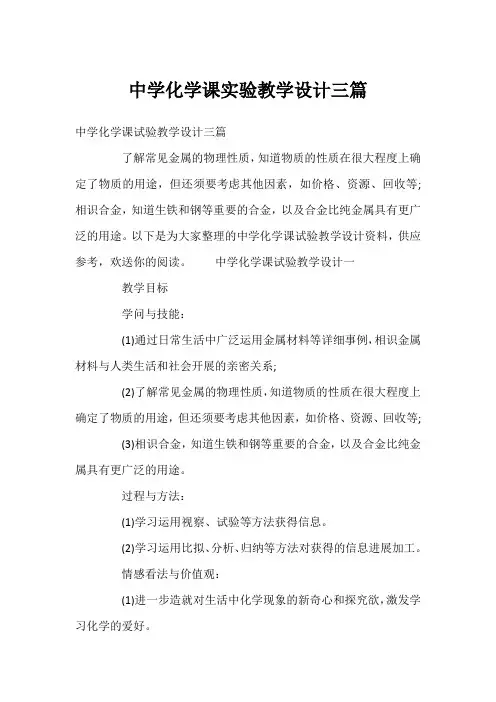 中学化学课实验教学设计三篇

中学化学课试验教学设计三篇

了解常见金属的物理性质，知道物质的性质在很大程度上确定了物质的用途，但还须要考虑其他因素，如价格、资源、回收等;相识合金，知道生铁和钢等重要的合金，以及合金比纯金属具有更广泛的用途。以下是为大家整理的中学化学课试验教学设计资料，供应参考，欢送你的阅读。 中学化学课试验教学设计一

教学目标

学问与技能：

(1)通过日常生活中广泛运用金属材料等详细事例，相识金属材料与人类生活和社会开展的亲密关系;

(2)了解常见金属的物理性质，知道物质的性质在很大程度上确定了物质的用途，但还须要考虑其他因素，如价格、资源、回收等;

(3)相识合金，知道生铁和钢等重要的合金，以及合金比纯金属具有更广泛的用途。

过程与方法：

(1)学习运用视察、试验等方法获得信息。

(2)学习运用比拟、分析、归纳等方法对获得的信息进展加工。

情感看法与价值观：

(1)进一步造就对生活中化学现象的新奇心和探究欲，激发学习化学的爱好。